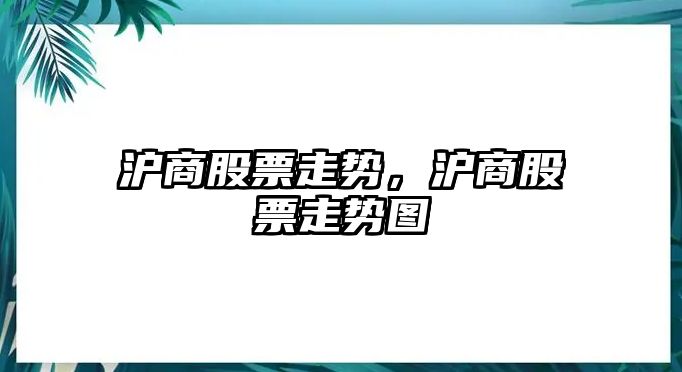 沪商股票走势，沪商股票走势图